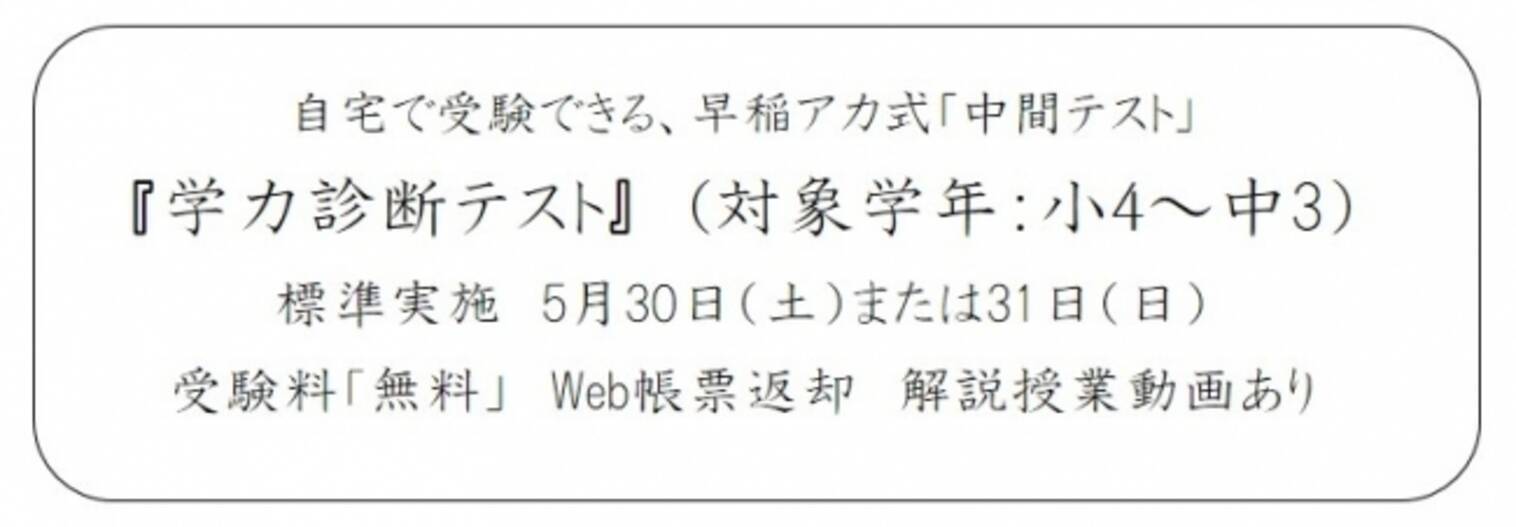 自宅で受験できる、早稲アカ式「中間テスト」

『学力診断テスト』（対象学年：小4～中3）

標準実施　5月30日（土）または31日（日）

受験料「無料」 Web帳票返却　解説授業動画あり